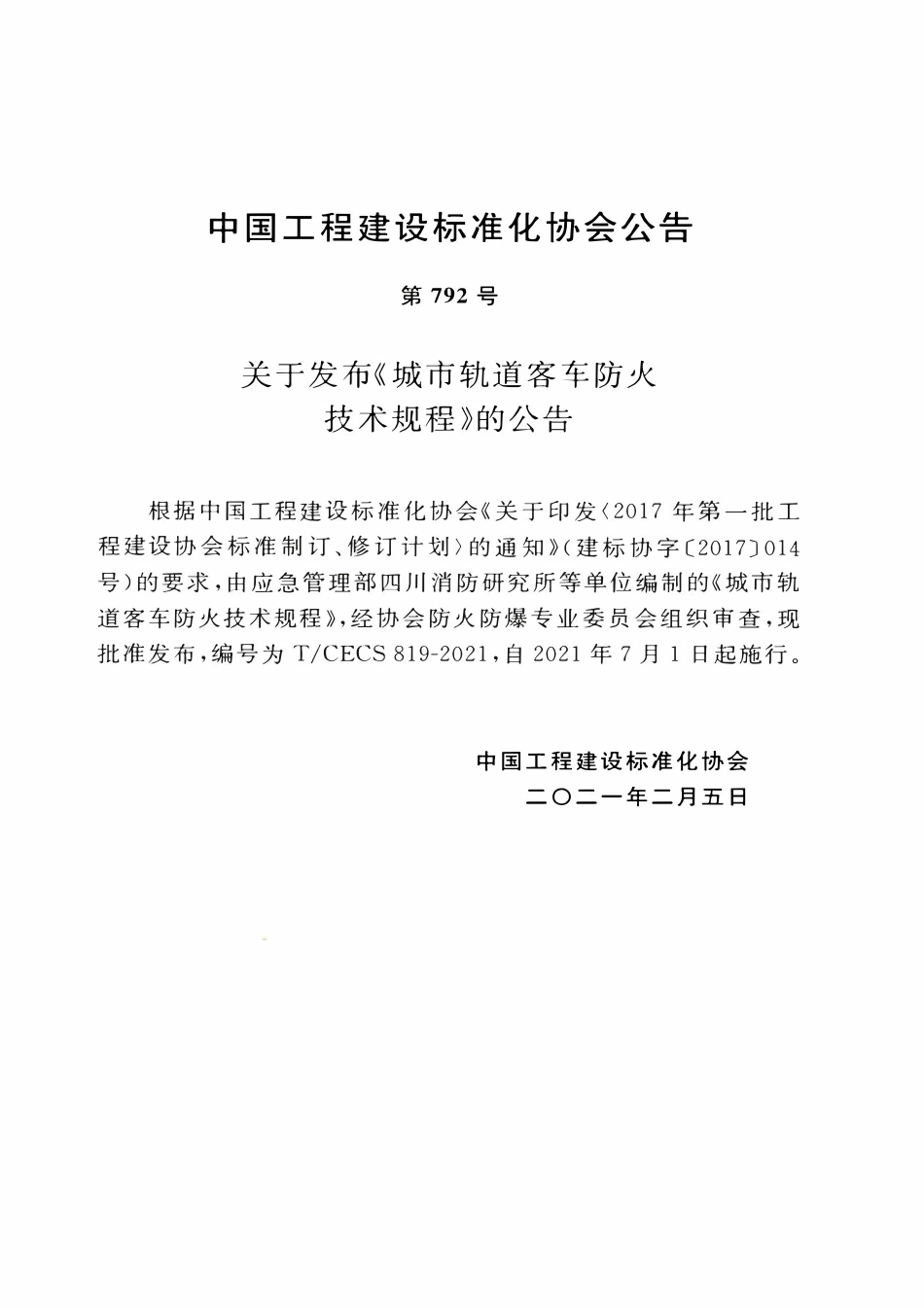 中国工程建设标准化协会公告

第 792 号

关于发布《城市轨道客车防火技术规程》的公告

根据中国工程建设标准化协会《关于印发〈2017 年第一批工程建设协会标准制订、修订计划〉的通知》（建标协字〔2017〕014 号）的要求，由应急管理部四川消防研究所等单位编制的《城市轨道客车防火技术规程》，经协会防火防爆专业委员会组织审查，现批准发布，编号为 T/CECS 819-2021，自 2021 年 7 月 1 日起施行。

中国工程建设标准化协会
二〇二一年二月五日